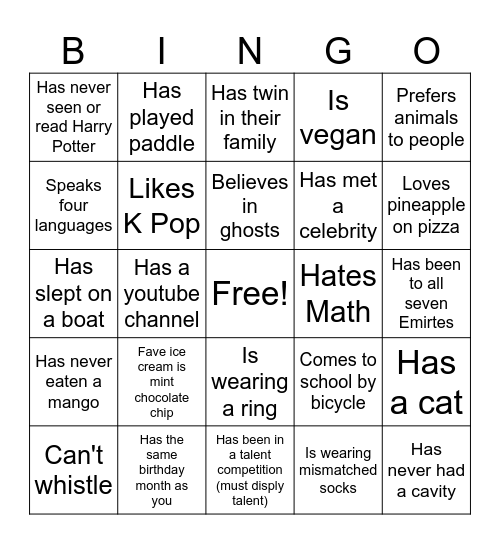 | B | I | N | G | O |
|---|---|---|---|---|
| Has never seen or read Harry Potter | Has played paddle | Has twin in their family | Is vegan | Prefers animals to people |
| Speaks four languages | Likes K Pop | Believes in ghosts | Has met a celebrity | Loves pineapple on pizza |
| Has slept on a boat | Has a youtube channel | Free! | Hates Math | Has been to all seven Emirtes |
| Has never eaten a mango | Fave ice cream is mint chocolate chip | Is wearing a ring | Comes to school by bicycle | Has a cat |
| Can't whistle | Has the same birthday month as you | Has been in a talent competition (must disply talent) | Is wearing mismatched socks | Has never had a cavity |